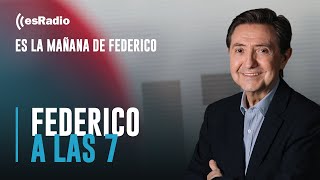 esRadio

ES LA MAÑANA DE FEDERICO

FEDERICO
A LAS 7